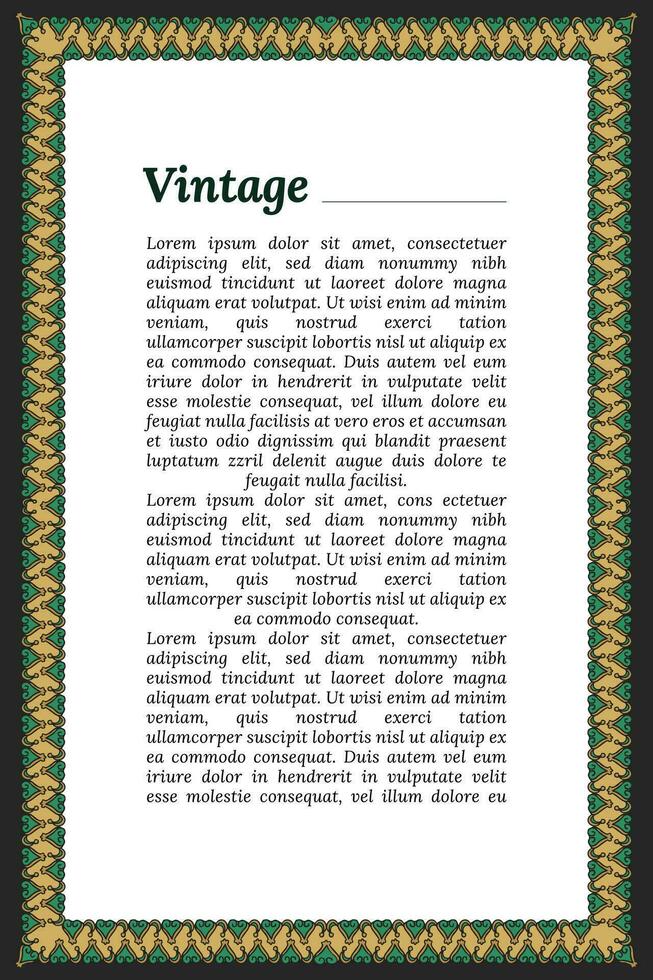 Vintage

Lorem ipsum dolor sit amet, consectetuer adipiscing elit, sed diam nonummy nibh euismod tincidunt ut laoreet dolore magna aliquam erat volutpat. Ut wisi enim ad minim veniam, quis nostrud exerci tation ullamcorper suscipit lobortis nisl ut aliquip ex ea commodo consequat. Duis autem vel eum iriure dolor in hendrerit in vulputate velit esse molestie consequat, vel illum dolore eu feugiat nulla facilisis at vero eros et accumsan et iusto odio dignissim qui blandit praesent luptatum zzril delenit augue duis dolore te feugait nulla facilisi.

Lorem ipsum dolor sit amet, cons ectetuer adipiscing elit, sed diam nonummy nibh euismod tincidunt ut laoreet dolore magna aliquam erat volutpat. Ut wisi enim ad minim veniam, quis nostrud exerci tation ullamcorper suscipit lobortis nisl ut aliquip ex ea commodo consequat.

Lorem ipsum dolor sit amet, consectetuer adipiscing elit, sed diam nonummy nibh euismod tincidunt ut laoreet dolore magna aliquam erat volutpat. Ut wisi enim ad minim veniam, quis nostrud exerci tation ullamcorper suscipit lobortis nisl ut aliquip ex ea commodo consequat. Duis autem vel eum iriure dolor in hendrerit in vulputate velit esse molestie consequat, vel illum dolore eu